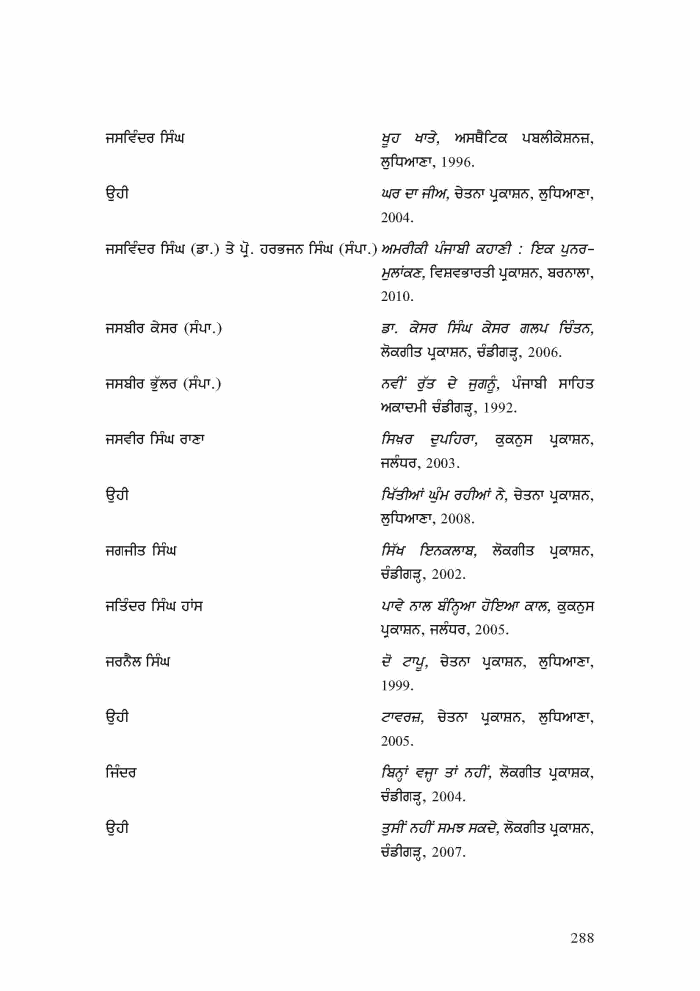 ਜਸਵਿੰਦਰ ਸਿੰਘ ਖੂਹ ਖਾਤੇ, ਅਸਥੈਟਿਕ ਪਬਲੀਕੇਸ਼ਨਜ਼, ਲੁਧਿਆਣਾ, 1996.

ਉਹੀ ਘਰ ਦਾ ਜੀਅ, ਚੇਤਨਾ ਪ੍ਰਕਾਸ਼ਨ, ਲੁਧਿਆਣਾ, 2004.

ਜਸਵਿੰਦਰ ਸਿੰਘ (ਡਾ.) ਤੇ ਪ੍ਰੋ. ਹਰਭਜਨ ਸਿੰਘ (ਸੰਪਾ.) ਅਮਰੀਕੀ ਪੰਜਾਬੀ ਕਹਾਣੀ : ਇਕ ਪੁਨਰ-ਮੁਲਾਂਕਣ, ਵਿਸ਼ਵਭਾਰਤੀ ਪ੍ਰਕਾਸ਼ਨ, ਬਰਨਾਲਾ, 2010.

ਜਸਬੀਰ ਕੇਸਰ (ਸੰਪਾ.) ਡਾ. ਕੇਸਰ ਸਿੰਘ ਕੇਸਰ ਗਲਪ ਚਿੰਤਨ, ਲੋਕਗੀਤ ਪ੍ਰਕਾਸ਼ਨ, ਚੰਡੀਗੜ੍ਹ, 2006.

ਜਸਬੀਰ ਭੁੱਲਰ (ਸੰਪਾ.) ਨਵੀਂ ਰੁੱਤ ਦੇ ਜੁਗਨੂੰ, ਪੰਜਾਬੀ ਸਾਹਿਤ ਅਕਾਦਮੀ ਚੰਡੀਗੜ੍ਹ, 1992.

ਜਸਵੀਰ ਸਿੰਘ ਰਾਣਾ ਸਿਖ਼ਰ ਦੁਪਹਿਰਾ, ਕੁਕਨੁਸ ਪ੍ਰਕਾਸ਼ਨ, ਜਲੰਧਰ, 2003.

ਉਹੀ ਖਿੱਤੀਆਂ ਘੁੰਮ ਰਹੀਆਂ ਨੇ, ਚੇਤਨਾ ਪ੍ਰਕਾਸ਼ਨ, ਲੁਧਿਆਣਾ, 2008.

ਜਗਜੀਤ ਸਿੰਘ ਸਿੱਖ ਇਨਕਲਾਬ, ਲੋਕਗੀਤ ਪ੍ਰਕਾਸ਼ਨ, ਚੰਡੀਗੜ੍ਹ, 2002.

ਜਤਿੰਦਰ ਸਿੰਘ ਹਾਂਸ ਪਾਵੇ ਨਾਲ ਬੰਨ੍ਹਿਆ ਹੋਇਆ ਕਾਲ, ਕੁਕਨੁਸ ਪ੍ਰਕਾਸ਼ਨ, ਜਲੰਧਰ, 2005.

ਜਰਨੈਲ ਸਿੰਘ ਦੋ ਟਾਪੂ, ਚੇਤਨਾ ਪ੍ਰਕਾਸ਼ਨ, ਲੁਧਿਆਣਾ, 1999.

ਉਹੀ ਟਾਵਰਜ਼, ਚੇਤਨਾ ਪ੍ਰਕਾਸ਼ਨ, ਲੁਧਿਆਣਾ, 2005.

ਜਿੰਦਰ ਬਿਨ੍ਹਾਂ ਵਜ੍ਹਾ ਤਾਂ ਨਹੀਂ, ਲੋਕਗੀਤ ਪ੍ਰਕਾਸ਼ਕ, ਚੰਡੀਗੜ੍ਹ, 2004.

ਉਹੀ ਤੁਸੀਂ ਨਹੀਂ ਸਮਝ ਸਕਦੇ, ਲੋਕਗੀਤ ਪ੍ਰਕਾਸ਼ਨ, ਚੰਡੀਗੜ੍ਹ, 2007.

288